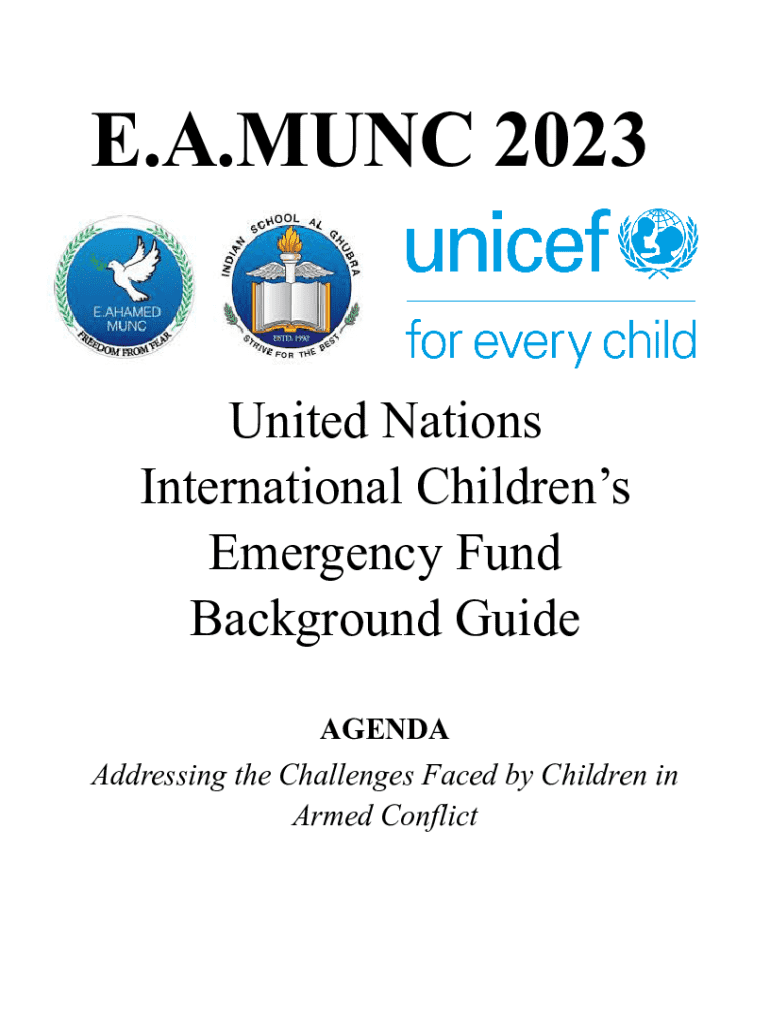 E.A.MUNC 2023

E.AHAMED MUNC
FREEDOM FROM FEAR

INDIAN SCHOOL AL GHUBRA
ESTD. 1990
STRIVE FOR THE BEST

unicef
for every child

United Nations International Children's Emergency Fund Background Guide

AGENDA

Addressing the Challenges Faced by Children in Armed Conflict